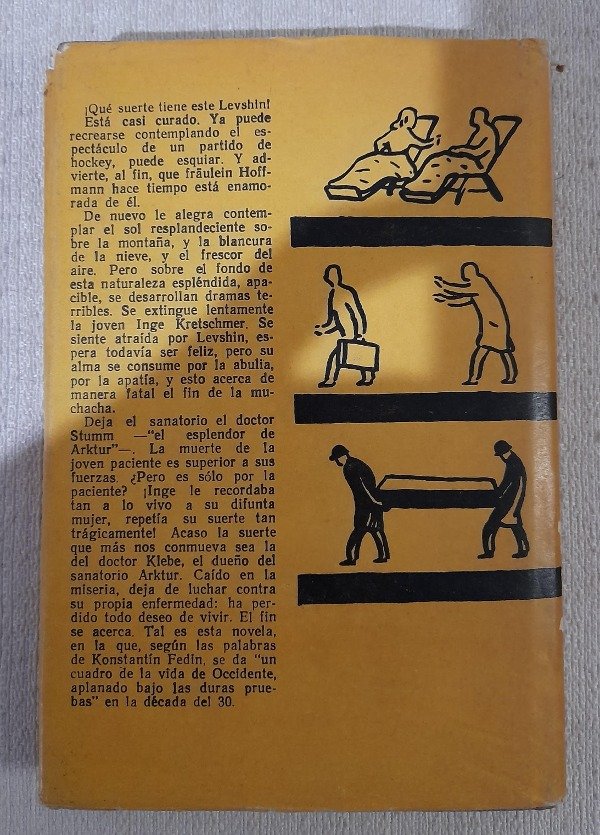 ¡Qué suerte tiene este Levshin! Está casi curado. Ya puede recrearse contemplando el espectáculo de un partido de hockey, puede esquiar. Y advierte, al fin, que fräulein Hoffmann hace tiempo está enamorada de él.

De nuevo le alegra contemplar el sol resplandeciente sobre la montaña, y la blancura de la nieve, y el frescor del aire. Pero sobre el fondo de esta naturaleza espléndida, apacible, se desarrollan dramas terribles. Se extingue lentamente la joven Inge Kretschmer. Se siente atraída por Levshin, espera todavía ser feliz, pero su alma se consume por la abulia, por la apatía, y esto acerca de manera fatal el fin de la muchacha.

Deja el sanatorio el doctor Stumm —"el esplendor de Arktur"—. La muerte de la joven paciente es superior a sus fuerzas. ¿Pero es sólo por la paciente? ¡Inge le recordaba tan a lo vivo a su difunta mujer, repetía su suerte tan trágicamente! Acaso la suerte que más nos conmueva sea la del doctor Klebe, el dueño del sanatorio Arktur. Caído en la miseria, deja de luchar contra su propia enfermedad: ha perdido todo deseo de vivir. El fin se acerca. Tal es esta novela, en la que, según las palabras de Konstantín Fedin, se da "un cuadro de la vida de Occidente, aplanado bajo las duras pruebas" en la década del 30.